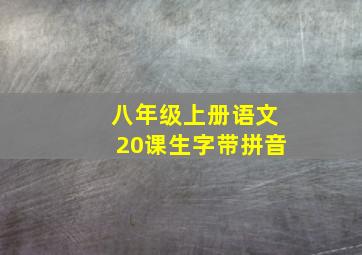 八年级上册语文
20课生字带拼音